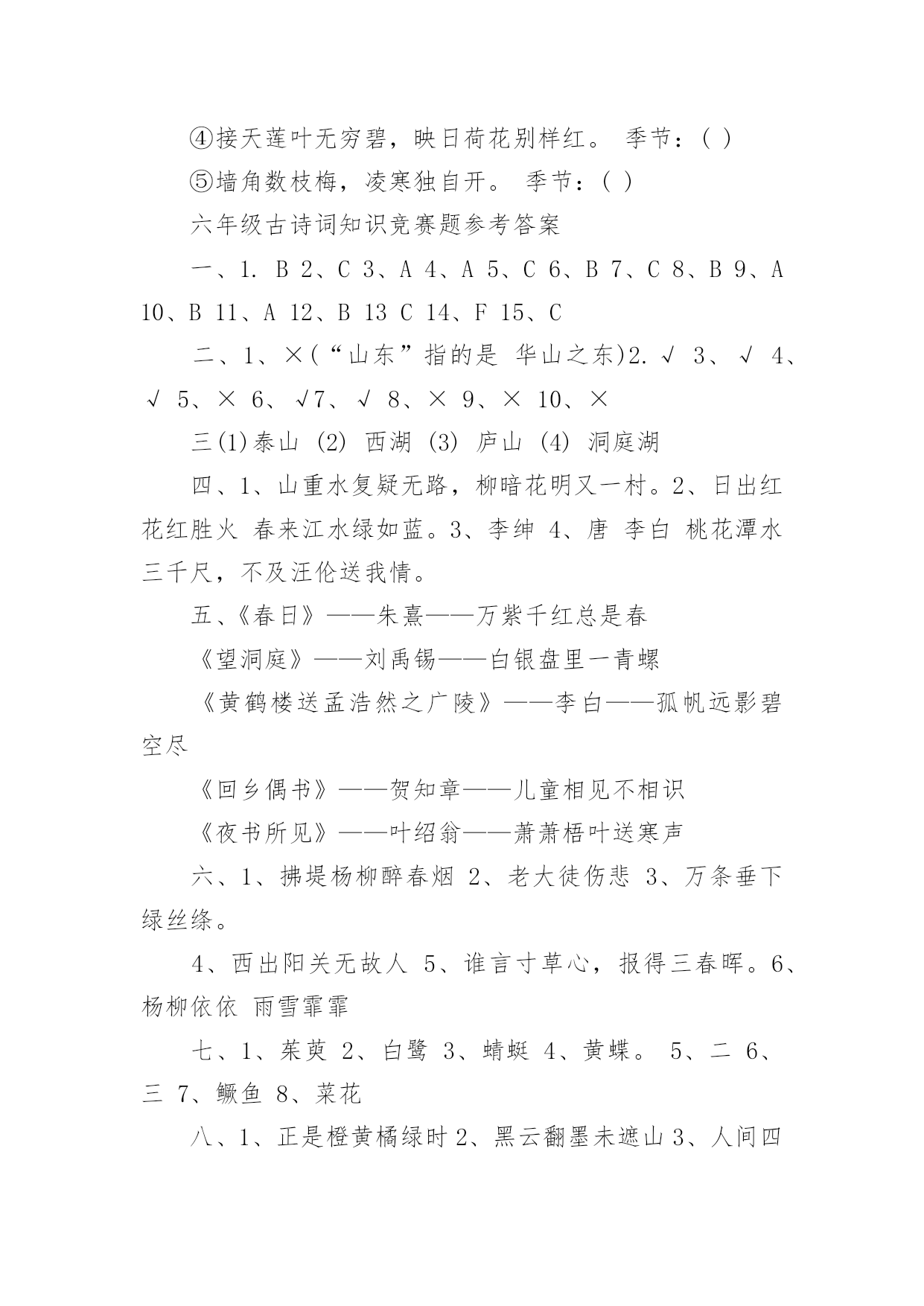 ④接天莲叶无穷碧，映日荷花别样红。 季节：( )

⑤墙角数枝梅，凌寒独自开。 季节：( )

六年级古诗词知识竞赛题参考答案

一、1. B 2、C 3、A 4、A 5、C 6、B 7、C 8、B 9、A 10、B 11、A 12、B 13 C 14、F 15、C

二、1、×(“山东”指的是 华山之东)2. √ 3、 √ 4、 √ 5、× 6、 √7、 √ 8、× 9、× 10、×

三(1)泰山 (2) 西湖 (3) 庐山 (4) 洞庭湖

四、1、山重水复疑无路，柳暗花明又一村。2、日出红花红胜火 春来江水绿如蓝。3、李绅 4、唐 李白 桃花潭水三千尺，不及汪伦送我情。

五、《春日》——朱熹——万紫千红总是春

《望洞庭》——刘禹锡——白银盘里一青螺

《黄鹤楼送孟浩然之广陵》——李白——孤帆远影碧空尽

《回乡偶书》——贺知章——儿童相见不相识

《夜书所见》——叶绍翁——萧萧梧叶送寒声

六、1、拂堤杨柳醉春烟 2、老大徒伤悲 3、万条垂下绿丝绦。

4、西出阳关无故人 5、谁言寸草心，报得三春晖。6、杨柳依依 雨雪霏霏

七、1、茱萸 2、白鹭 3、蜻蜓 4、黄蝶。 5、二 6、三 7、鳜鱼 8、菜花

八、1、正是橙黄橘绿时 2、黑云翻墨未遮山 3、人间四